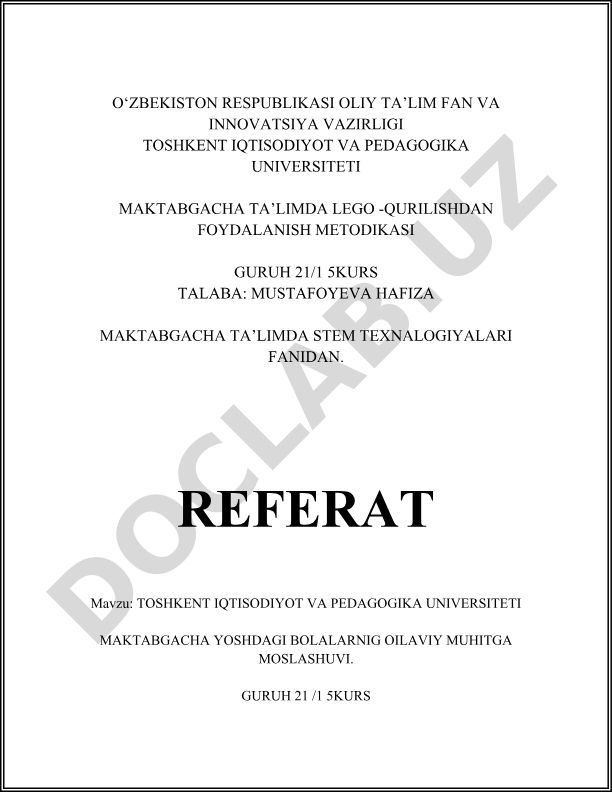 O'ZBEKISTON RESPUBLIKASI OLIY TA'LIM FAN VA INNOVATSIYA VAZIRLIGI
TOSHKENT IQTISODIYOT VA PEDAGOGIKA UNIVERSITETI

MAKTABGACHA TA'LIMDA LEGO -QURILISHDAN FOYDALANISH METODIKASI

GURUH 21/1 5KURS
TALABA: MUSTAFOYEVA HAFIZA

MAKTABGACHA TA'LIMDA STEM TEXNALOGIYALARI FANIDAN.

REFERAT

Mavzu: TOSHKENT IQTISODIYOT VA PEDAGOGIKA UNIVERSITETI

MAKTABGACHA YOSHDAGI BOLALARNIG OILAVIY MUHITGA MOSLASHUVI.

GURUH 21 /1 5KURS

DOCLAB.UZ